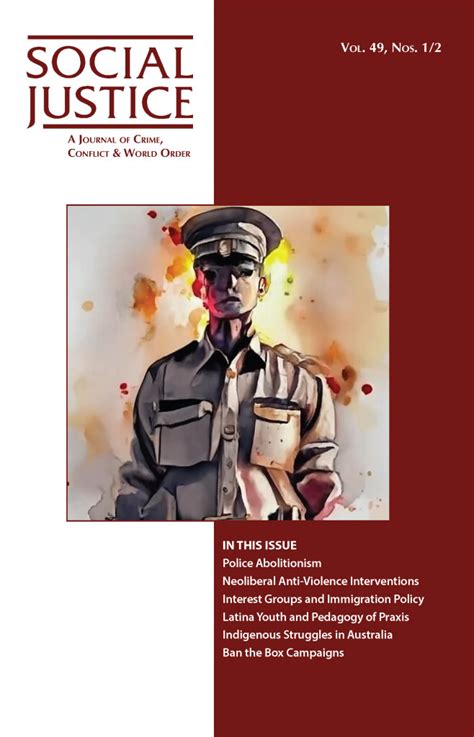 SOCIAL JUSTICE

A Journal of Crime, Conflict & World Order

Vol. 49, Nos. 1/2

IN THIS ISSUE
Police Abolitionism
Neoliberal Anti-Violence Interventions
Interest Groups and Immigration Policy
Latina Youth and Pedagogy of Praxis
Indigenous Struggles in Australia
Ban the Box Campaigns